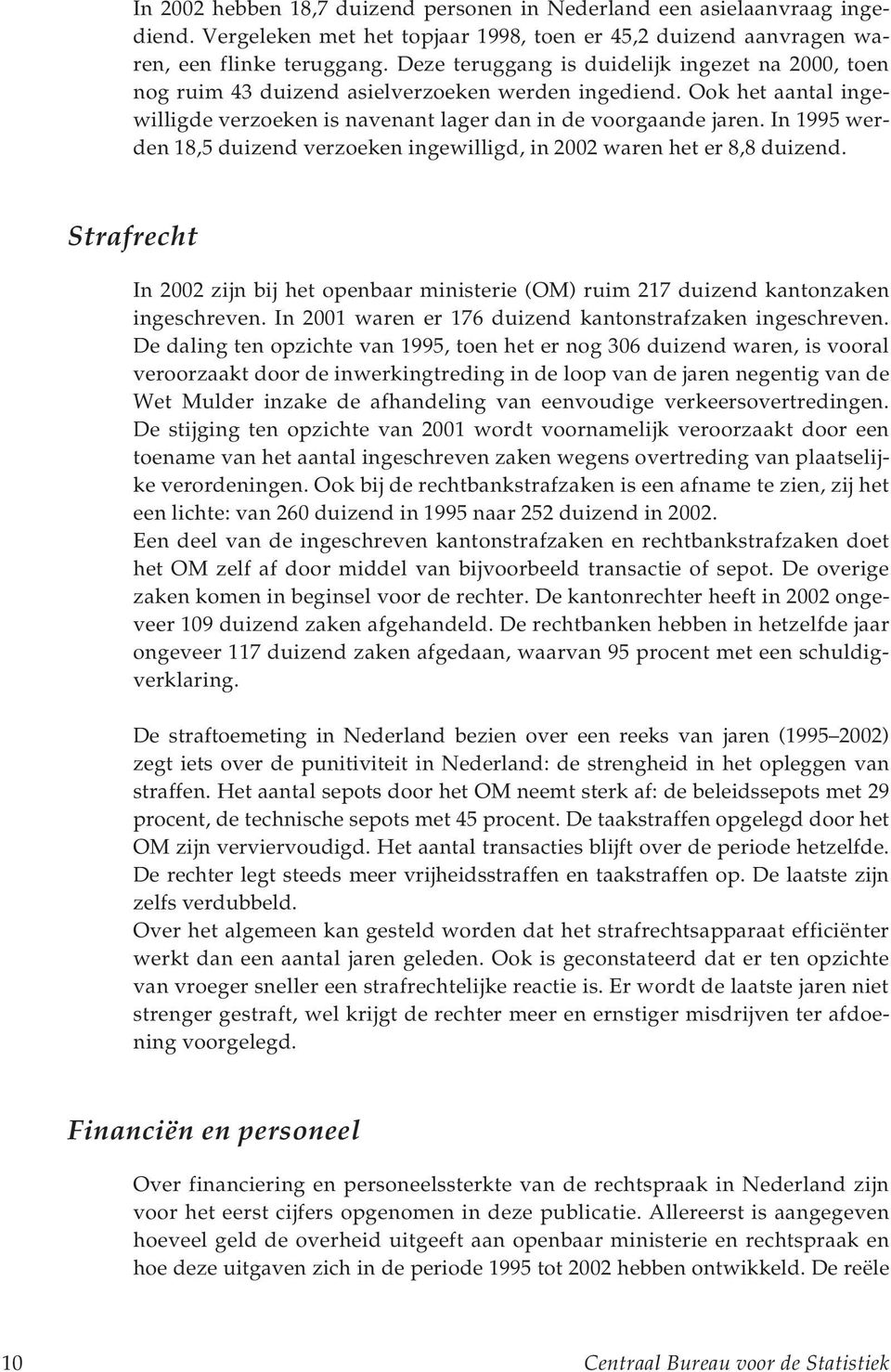 In 2002 hebben 18,7 duizend personen in Nederland een asielaanvraag ingediend. Vergeleken met het topjaar 1998, toen er 45,2 duizend aanvragen waren, een flinke teruggang. Deze teruggang is duidelijk ingezet na 2000, toen nog ruim 43 duizend asielverzoeken werden ingediend. Ook het aantal ingewilligde verzoeken is navenant lager dan in de voorgaande jaren. In 1995 werden 18,5 duizend verzoeken ingewilligd, in 2002 waren het er 8,8 duizend.

Strafrecht

In 2002 zijn bij het openbaar ministerie (OM) ruim 217 duizend kantonzaken ingeschreven. In 2001 waren er 176 duizend kantonstrafzaken ingeschreven. De daling ten opzichte van 1995, toen het er nog 306 duizend waren, is vooral veroorzaakt door de inwerkingtreding in de loop van de jaren negentig van de Wet Mulder inzake de afhandeling van eenvoudige verkeersovertredingen. De stijging ten opzichte van 2001 wordt voornamelijk veroorzaakt door een toename van het aantal ingeschreven zaken wegens overtreding van plaatselijke verordeningen. Ook bij de rechtbankstrafzaken is een afname te zien, zij het een lichte: van 260 duizend in 1995 naar 252 duizend in 2002.
Een deel van de ingeschreven kantonstrafzaken en rechtbankstrafzaken doet het OM zelf af door middel van bijvoorbeeld transactie of sepot. De overige zaken komen in beginsel voor de rechter. De kantonrechter heeft in 2002 ongeveer 109 duizend zaken afgehandeld. De rechtbanken hebben in hetzelfde jaar ongeveer 117 duizend zaken afgedaan, waarvan 95 procent met een schuldigverklaring.

De straftoemeting in Nederland bezien over een reeks van jaren (1995–2002) zegt iets over de punitiviteit in Nederland: de strengheid in het opleggen van straffen. Het aantal sepots door het OM neemt sterk af: de beleidssepots met 29 procent, de technische sepots met 45 procent. De taakstraffen opgelegd door het OM zijn verviervoudigd. Het aantal transacties blijft over de periode hetzelfde. De rechter legt steeds meer vrijheidsstraffen en taakstraffen op. De laatste zijn zelfs verdubbeld.
Over het algemeen kan gesteld worden dat het strafrechtsapparaat efficiënter werkt dan een aantal jaren geleden. Ook is geconstateerd dat er ten opzichte van vroeger sneller een strafrechtelijke reactie is. Er wordt de laatste jaren niet strenger gestraft, wel krijgt de rechter meer en ernstiger misdrijven ter afdoening voorgelegd.

Financiën en personeel

Over financiering en personeelssterkte van de rechtspraak in Nederland zijn voor het eerst cijfers opgenomen in deze publicatie. Allereerst is aangegeven hoeveel geld de overheid uitgeeft aan openbaar ministerie en rechtspraak en hoe deze uitgaven zich in de periode 1995 tot 2002 hebben ontwikkeld. De reële

10 Centraal Bureau voor de Statistiek